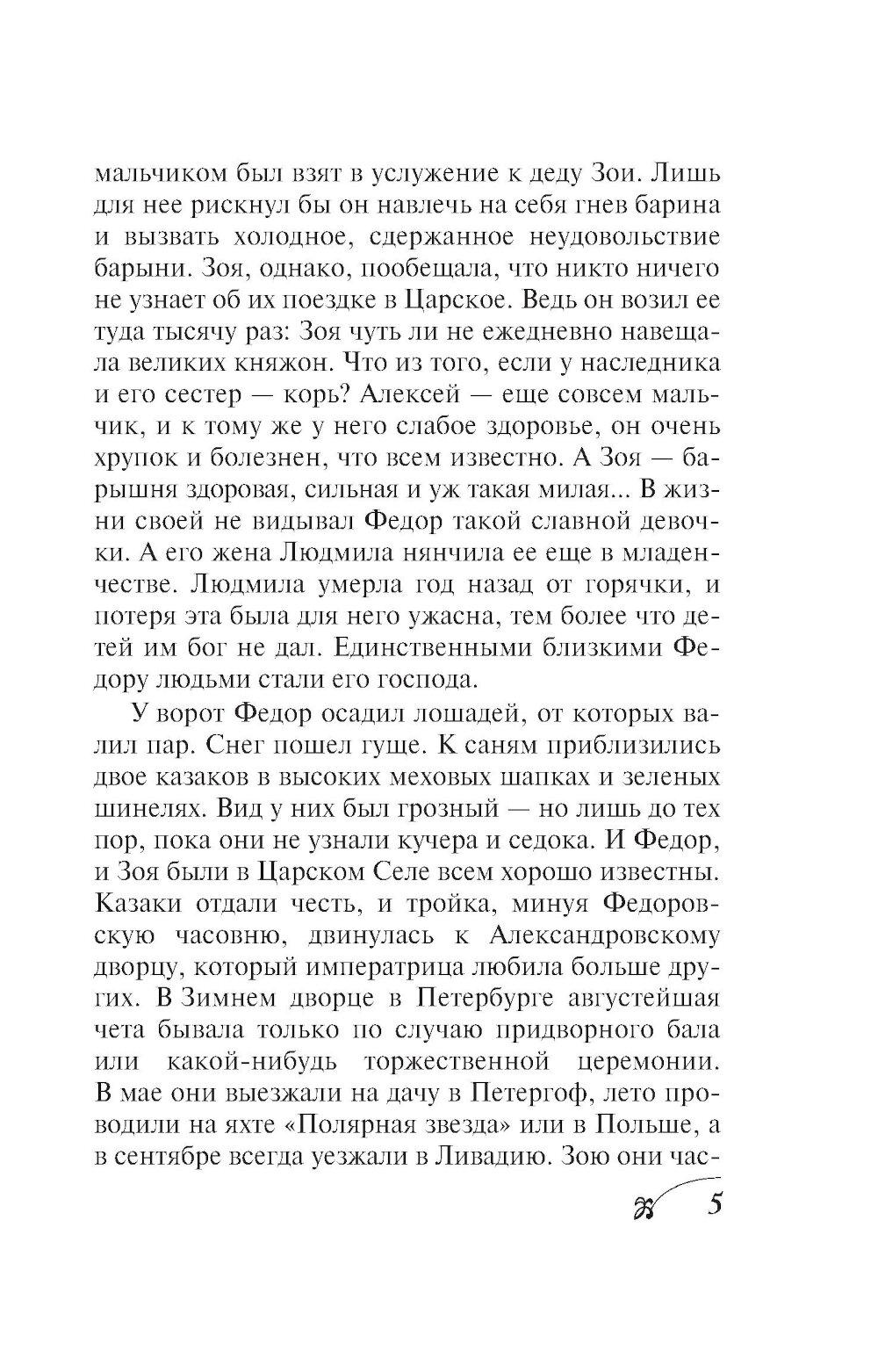 мальчиком был взят в услужение к деду Зои. Лишь для нее рискнул бы он навлечь на себя гнев барина и вызвать холодное, сдержанное неудовольствие барыни. Зоя, однако, пообещала, что никто ничего не узнает об их поездке в Царское. Ведь он возил ее туда тысячу раз: Зоя чуть ли не ежедневно навещала великих княжон. Что из того, если у наследника и его сестер — корь? Алексей — еще совсем мальчик, и к тому же у него слабое здоровье, он очень хрупок и болезнен, что всем известно. А Зоя — барышня здоровая, сильная и уж такая милая... В жизни своей не видывал Федор такой славной девочки. А его жена Людмила нянчила ее еще в младенчестве. Людмила умерла год назад от горячки, и потеря эта была для него ужасна, тем более что детей им бог не дал. Единственными близкими Федору людьми стали его господа.

У ворот Федор осадил лошадей, от которых валил пар. Снег пошел гуще. К саням приблизились двое казаков в высоких меховых шапках и зеленых шинелях. Вид у них был грозный — но лишь до тех пор, пока они не узнали кучера и седока. И Федор, и Зоя были в Царском Селе всем хорошо известны. Казаки отдали честь, и тройка, минуя Федоровскую часовню, двинулась к Александровскому дворцу, который императрица любила больше других. В Зимнем дворце в Петербурге августейшая чета бывала только по случаю придворного бала или какой-нибудь торжественной церемонии. В мае они выезжали на дачу в Петергоф, лето проводили на яхте «Полярная звезда» или в Польше, а в сентябре всегда уезжали в Ливадию. Зою они час-

5